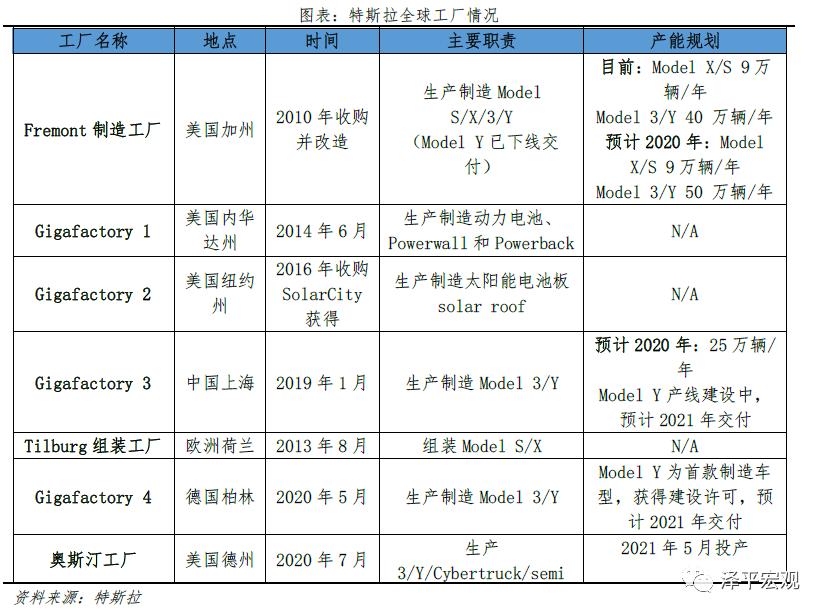 图表：特斯拉全球工厂情况

| 工厂名称 | 地点 | 时间 | 主要职责 | 产能规划 |
|---|---|---|---|---|
| Fremont 制造工厂 | 美国加州 | 2010 年收购并改造 | 生产制造 Model S/X/3/Y（Model Y 已下线交付） | 目前：Model X/S 9 万辆/年 Model 3/Y 40 万辆/年 预计 2020 年：Model X/S 9 万辆/年 Model 3/Y 50 万辆/年 |
| Gigafactory 1 | 美国内华达州 | 2014 年 6 月 | 生产制造动力电池、Powerwall 和 Powerback | N/A |
| Gigafactory 2 | 美国纽约州 | 2016 年收购 SolarCity 获得 | 生产制造太阳能电池板 solar roof | N/A |
| Gigafactory 3 | 中国上海 | 2019 年 1 月 | 生产制造 Model 3/Y | 预计 2020 年：25 万辆/年 Model Y 产线建设中，预计 2021 年交付 |
| Tilburg 组装工厂 | 欧洲荷兰 | 2013 年 8 月 | 组装 Model S/X | N/A |
| Gigafactory 4 | 德国柏林 | 2020 年 5 月 | 生产制造 Model 3/Y | Model Y 为首款制造车型，获得建设许可，预计 2021 年交付 |
| 奥斯汀工厂 | 美国德州 | 2020 年 7 月 | 生产 3/Y/Cybertruck/semi | 2021 年 5 月投产 |

资料来源：特斯拉

泽平宏观